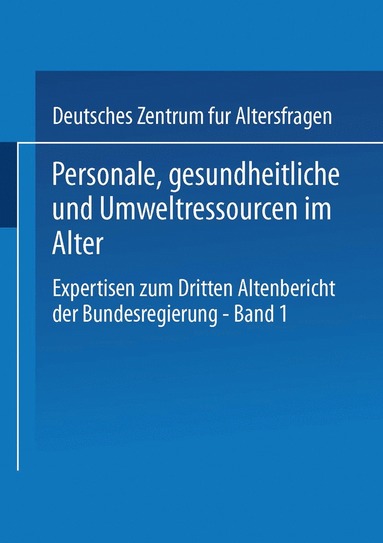 Deutsches Zentrum fur Altersfragen

Personale, gesundheitliche und Umweltressourcen im Alter

Expertisen zum Dritten Altenbericht der Bundesregierung - Band 1